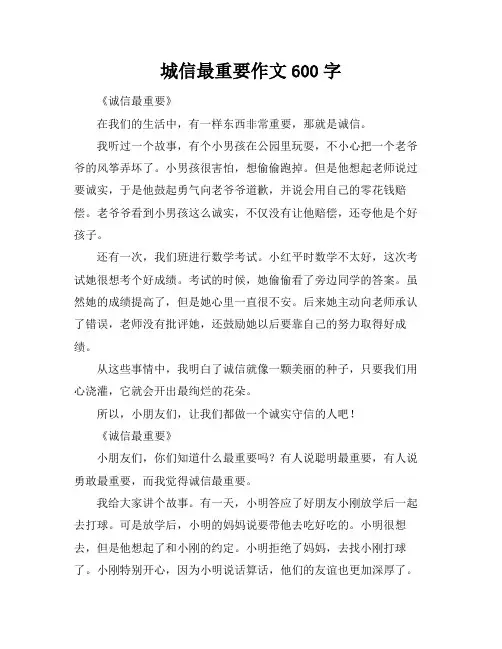 城信最重要作文 600 字

《诚信最重要》

在我们的生活中，有一样东西非常重要，那就是诚信。

我听过一个故事，有个小男孩在公园里玩耍，不小心把一个老爷爷的风筝弄坏了。小男孩很害怕，想偷偷跑掉。但是他想起老师说过要诚实，于是他鼓起勇气向老爷爷道歉，并说会用自己的零花钱赔偿。老爷爷看到小男孩这么诚实，不仅没有让他赔偿，还夸他是个好孩子。

还有一次，我们班进行数学考试。小红平时数学不太好，这次考试她很想考个好成绩。考试的时候，她偷偷看了旁边同学的答案。虽然她的成绩提高了，但是她心里一直很不安。后来她主动向老师承认了错误，老师没有批评她，还鼓励她以后要靠自己的努力取得好成绩。

从这些事情中，我明白了诚信就像一颗美丽的种子，只要我们用心浇灌，它就会开出最绚烂的花朵。

所以，小朋友们，让我们都做一个诚实守信的人吧！

《诚信最重要》

小朋友们，你们知道什么最重要吗？有人说聪明最重要，有人说勇敢最重要，而我觉得诚信最重要。

我给大家讲个故事。有一天，小明答应了好朋友小刚放学后一起去打球。可是放学后，小明的妈妈说要带他去吃好吃的。小明很想去，但是他想起了和小刚的约定。小明拒绝了妈妈，去找小刚打球了。小刚特别开心，因为小明说话算话，他们的友谊也更加深厚了。